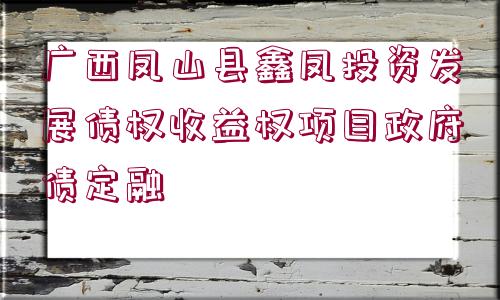 广西凤山县鑫凤投资发展债权收益权项目政府债定融